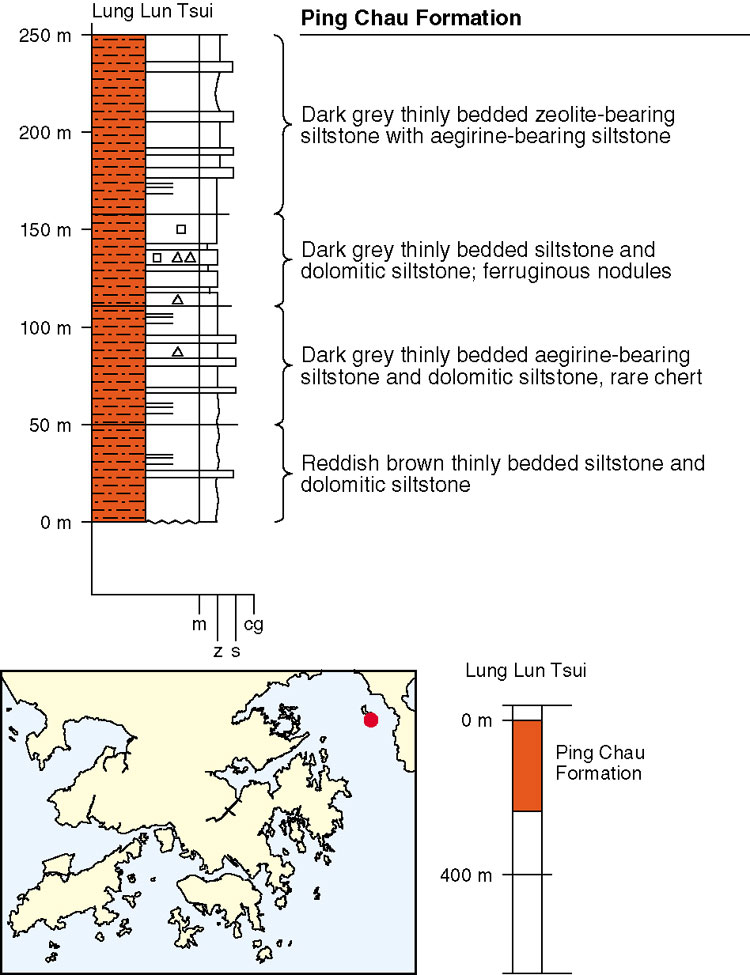 Lung Lun Tsui

Ping Chau Formation

250 m
200 m
150 m
100 m
50 m
0 m

Dark grey thinly bedded zeolite-bearing siltstone with aegirine-bearing siltstone

Dark grey thinly bedded siltstone and dolomitic siltstone; ferruginous nodules

Dark grey thinly bedded aegirine-bearing siltstone and dolomitic siltstone, rare chert

Reddish brown thinly bedded siltstone and dolomitic siltstone

m
z
s
cg

Lung Lun Tsui

0 m

Ping Chau Formation

400 m